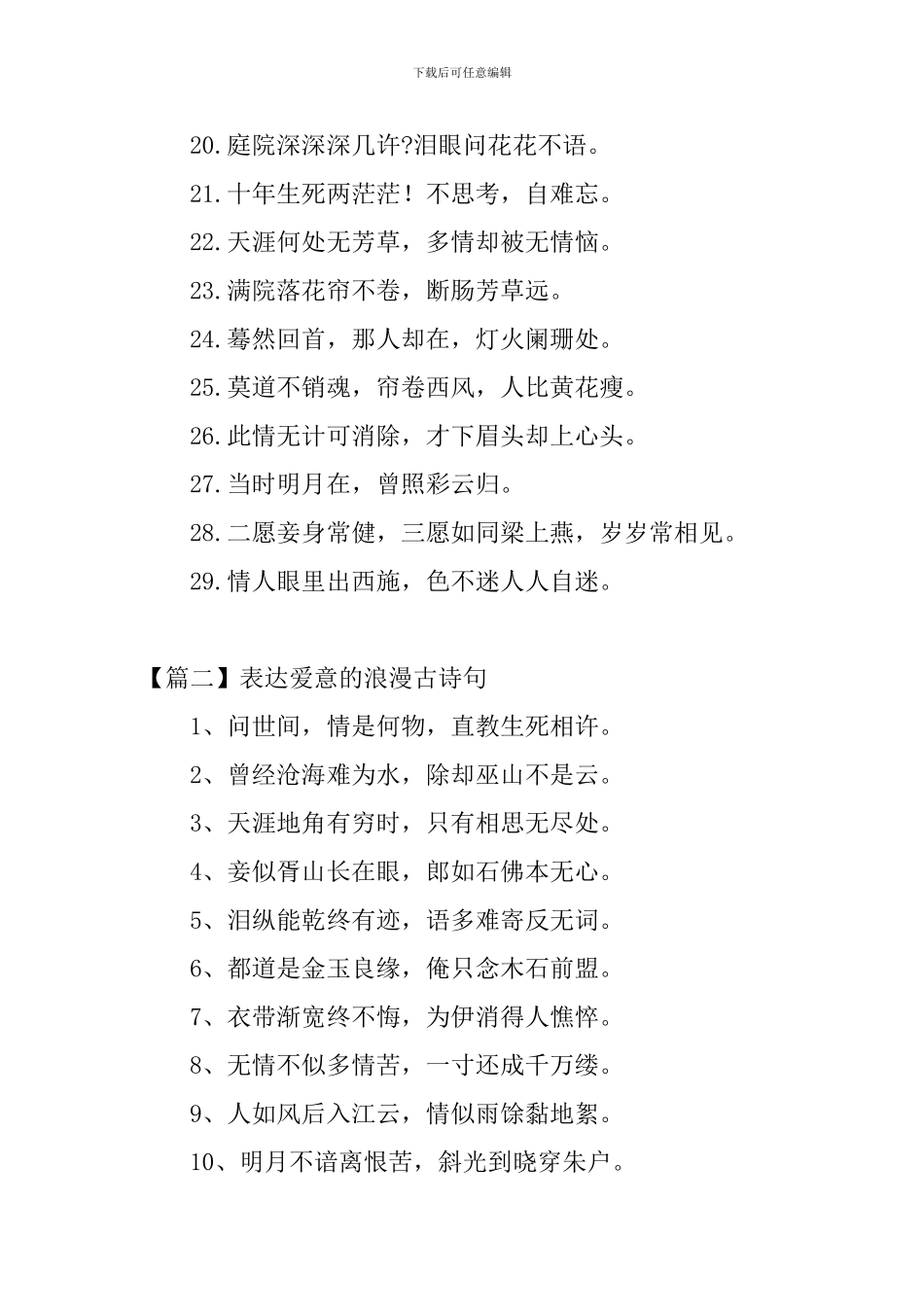 下载后可任意编辑

20.庭院深深深几许?泪眼问花花不语。

21.十年生死两茫茫！不思考，自难忘。

22.天涯何处无芳草，多情却被无情恼。

23.满院落花帘不卷，断肠芳草远。

24.蓦然回首，那人却在，灯火阑珊处。

25.莫道不销魂，帘卷西风，人比黄花瘦。

26.此情无计可消除，才下眉头却上心头。

27.当时明月在，曾照彩云归。

28.二愿妾身常健，三愿如同梁上燕，岁岁常相见。

29.情人眼里出西施，色不迷人人自迷。

【篇二】表达爱意的浪漫古诗句

1、问世间，情是何物，直教生死相许。

2、曾经沧海难为水，除却巫山不是云。

3、天涯地角有穷时，只有相思无尽处。

4、妾似胥山长在眼，郎如石佛本无心。

5、泪纵能乾终有迹，语多难寄反无词。

6、都道是金玉良缘，俺只念木石前盟。

7、衣带渐宽终不悔，为伊消得人憔悴。

8、无情不似多情苦，一寸还成千万缕。

9、人如风后入江云，情似雨馀黏地絮。

10、明月不谙离恨苦，斜光到晓穿朱户。